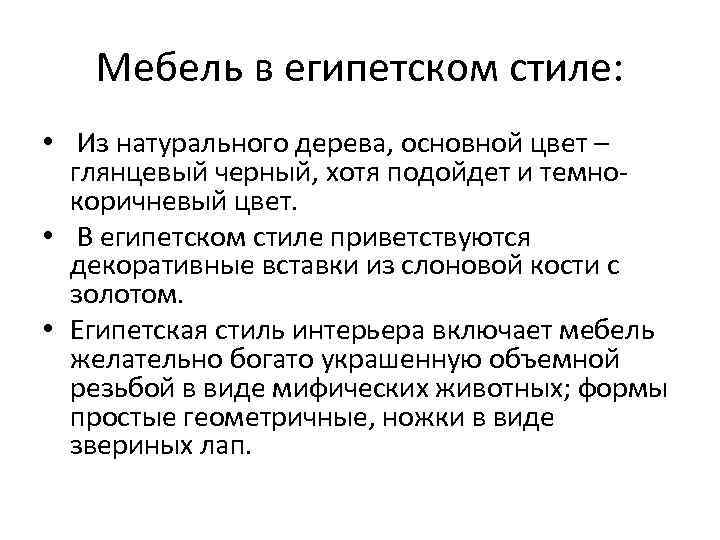 Мебель в египетском стиле:

• Из натурального дерева, основной цвет – глянцевый черный, хотя подойдет и темно-коричневый цвет.
• В египетском стиле приветствуются декоративные вставки из слоновой кости с золотом.
• Египетская стиль интерьера включает мебель желательно богато украшенную объемной резьбой в виде мифических животных; формы простые геометричные, ножки в виде звериных лап.